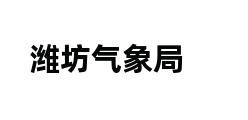 潍坊气象局